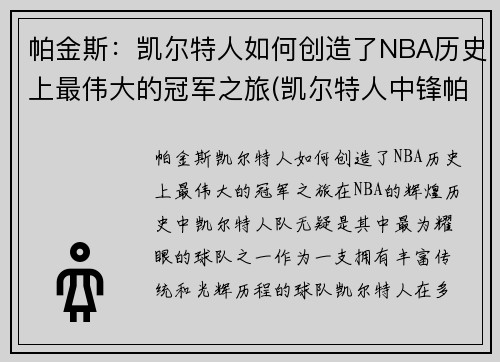 帕金斯：凯尔特人如何创造了NBA历史上最伟大的冠军之旅(凯尔特人中锋帕

帕金斯凯尔特人如何创造了NBA历史上最伟大的冠军之旅在NBA的辉煌历史中凯尔特人队无疑是其中最为耀眼的球队之一作为一支拥有丰富传统和光辉历程的球队凯尔特人在多